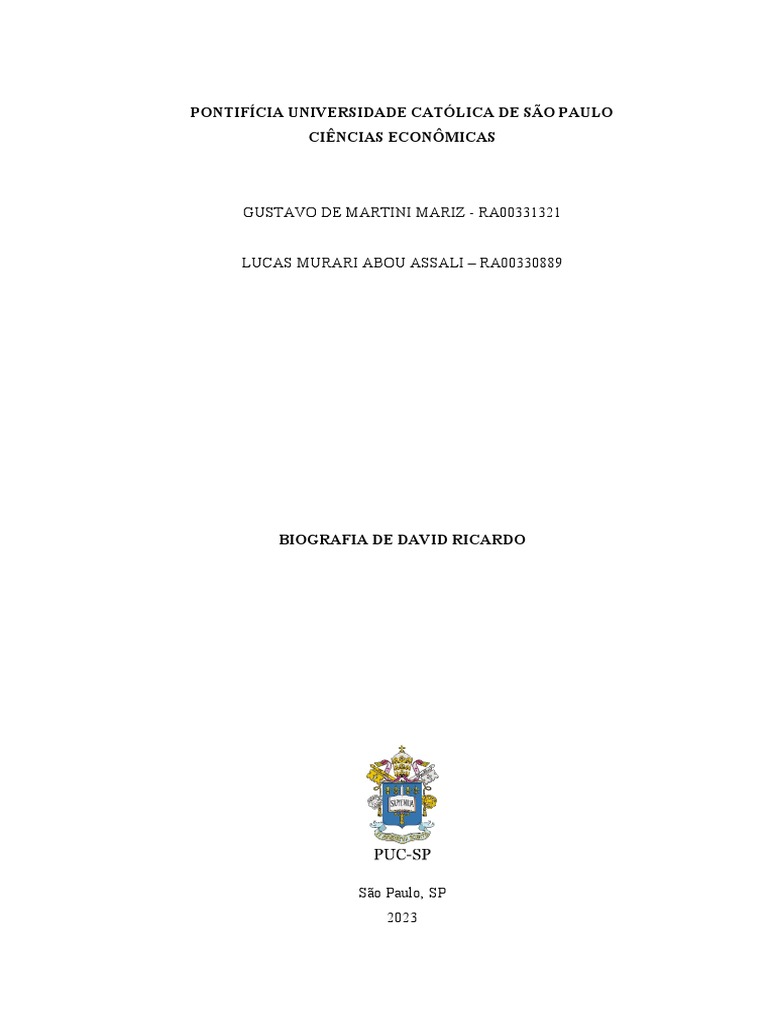 PONTIFÍCIA UNIVERSIDADE CATÓLICA DE SÃO PAULO
CIÊNCIAS ECONÔMICAS

GUSTAVO DE MARTINI MARIZ - RA00331321

LUCAS MURARI ABOU ASSALI – RA00330889

BIOGRAFIA DE DAVID RICARDO

SAPIENTIA

PUC-SP

São Paulo, SP
2023